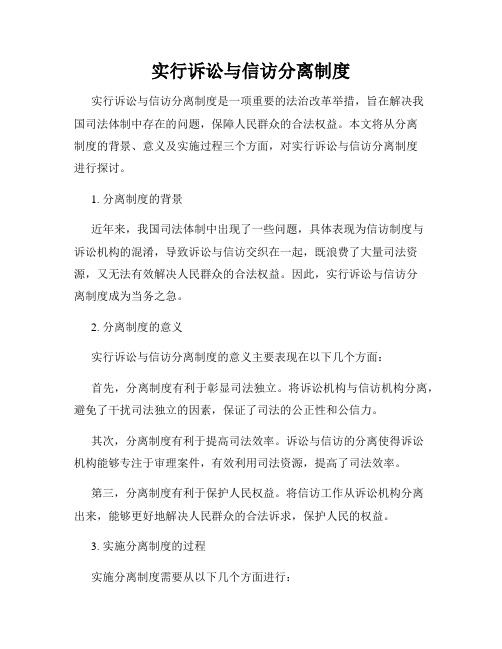 实行诉讼与信访分离制度

实行诉讼与信访分离制度是一项重要的法治改革举措，旨在解决我国司法体制中存在的问题，保障人民群众的合法权益。本文将从分离制度的背景、意义及实施过程三个方面，对实行诉讼与信访分离制度进行探讨。

1. 分离制度的背景

近年来，我国司法体制中出现了一些问题，具体表现为信访制度与诉讼机构的混淆，导致诉讼与信访交织在一起，既浪费了大量司法资源，又无法有效解决人民群众的合法权益。因此，实行诉讼与信访分离制度成为当务之急。

2. 分离制度的意义

实行诉讼与信访分离制度的意义主要表现在以下几个方面：

首先，分离制度有利于彰显司法独立。将诉讼机构与信访机构分离，避免了干扰司法独立的因素，保证了司法的公正性和公信力。

其次，分离制度有利于提高司法效率。诉讼与信访的分离使得诉讼机构能够专注于审理案件，有效利用司法资源，提高了司法效率。

第三，分离制度有利于保护人民权益。将信访工作从诉讼机构分离出来，能够更好地解决人民群众的合法诉求，保护人民的权益。

3. 实施分离制度的过程

实施分离制度需要从以下几个方面进行：